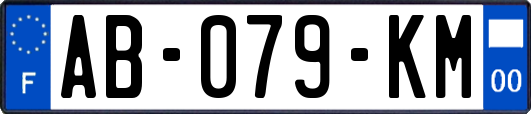 F
AB-079-KM
00